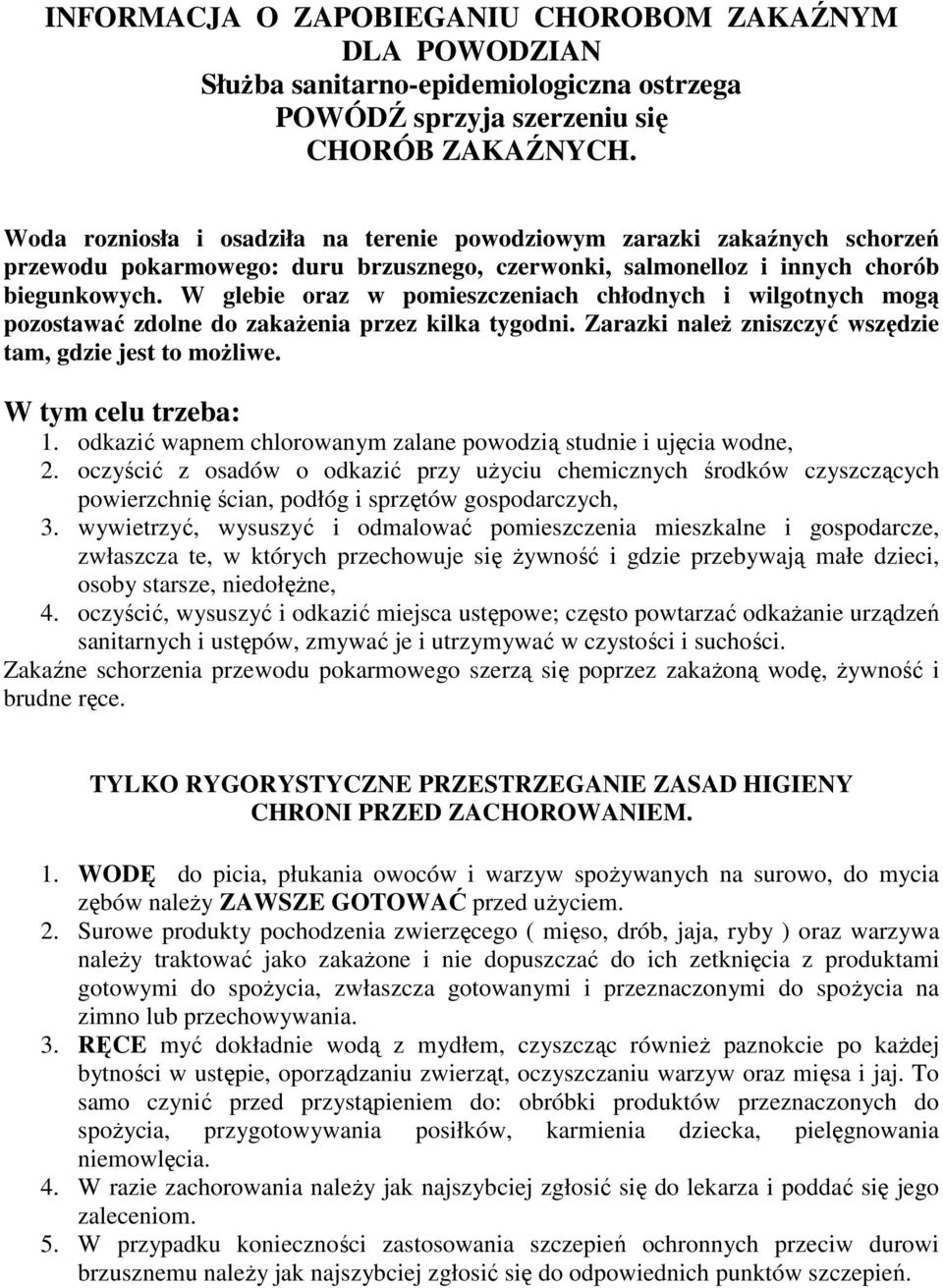 INFORMACJA O ZAPOBIEGANIU CHOROBOM ZAKAŹNYM DLA POWODZIAN
Służba sanitarno-epidemiologiczna ostrzega
POWÓDŹ sprzyja szerzeniu się
CHORÓB ZAKAŹNYCH.

Woda rozniosła i osadziła na terenie powodziowym zarazki zakaźnych schorzeń przewodu pokarmowego: duru brzusznego, czerwonki, salmonelloz i innych chorób biegunkowych. W glebie oraz w pomieszczeniach chłodnych i wilgotnych mogą pozostawać zdolne do zakażenia przez kilka tygodni. Zarazki należ zniszczyć wszędzie tam, gdzie jest to możliwe.

W tym celu trzeba:
1. odkazić wapnem chlorowanym zalane powodzią studnie i ujęcia wodne,
2. oczyścić z osadów o odkazić przy użyciu chemicznych środków czyszczących powierzchnię ścian, podłóg i sprzętów gospodarczych,
3. wywietrzyć, wysuszyć i odmalować pomieszczenia mieszkalne i gospodarcze, zwłaszcza te, w których przechowuje się żywność i gdzie przebywają małe dzieci, osoby starsze, niedołężne,
4. oczyścić, wysuszyć i odkazić miejsca ustępowe; często powtarzać odkażanie urządzeń sanitarnych i ustępów, zmywać je i utrzymywać w czystości i suchości.
Zakaźne schorzenia przewodu pokarmowego szerzą się poprzez zakażoną wodę, żywność i brudne ręce.

TYLKO RYGORYSTYCZNE PRZESTRZEGANIE ZASAD HIGIENY CHRONI PRZED ZACHOROWANIEM.

1. WODĘ do picia, płukania owoców i warzyw spożywanych na surowo, do mycia zębów należy ZAWSZE GOTOWAĆ przed użyciem.
2. Surowe produkty pochodzenia zwierzęcego ( mięso, drób, jaja, ryby ) oraz warzywa należy traktować jako zakażone i nie dopuszczać do ich zetknięcia z produktami gotowymi do spożycia, zwłaszcza gotowanymi i przeznaczonymi do spożycia na zimno lub przechowywania.
3. RĘCE myć dokładnie wodą z mydłem, czyszcząc również paznokcie po każdej bytności w ustępie, oporządzaniu zwierząt, oczyszczaniu warzyw oraz mięsa i jaj. To samo czynić przed przystąpieniem do: obróbki produktów przeznaczonych do spożycia, przygotowywania posiłków, karmienia dziecka, pielęgnowania niemowlęcia.
4. W razie zachorowania należy jak najszybciej zgłosić się do lekarza i poddać się jego zaleceniom.
5. W przypadku konieczności zastosowania szczepień ochronnych przeciw durowi brzusznemu należy jak najszybciej zgłosić się do odpowiednich punktów szczepień.